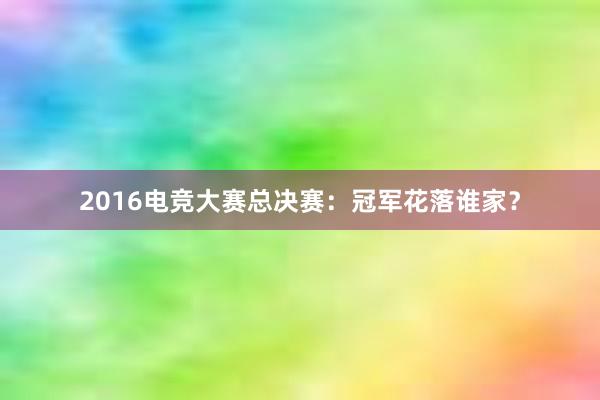 2016电竞大赛总决赛：冠军花落谁家？